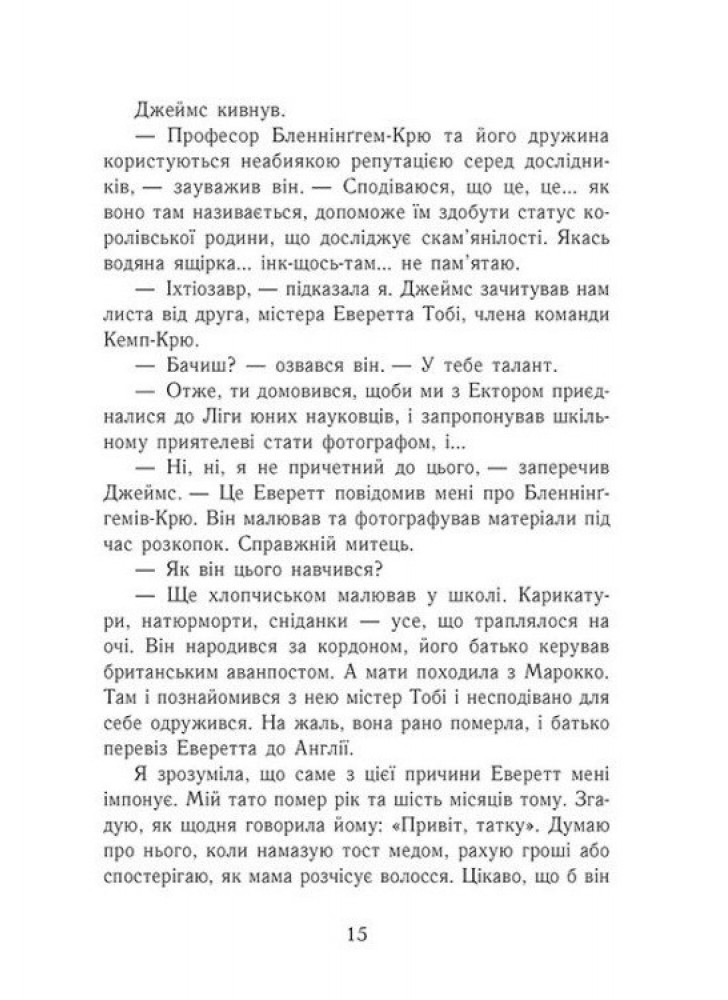 Джеймс кивнув.

— Професор Бленнінггем-Крю та його дружина користуються неабиякою репутацією серед дослідників, — зауважив він. — Сподіваюся, що це, це... як воно там називається, допоможе їм здобути статус королівської родини, що досліджує скам'янілості. Якась водяна ящірка... інк-щось-там... не пам'ятаю.

— Іхтіозавр, — підказала я. Джеймс зачитував нам листа від друга, містера Еверетта Тобі, члена команди Кемп-Крю.

— Бачиш? — озвався він. — У тебе талант.

— Отже, ти домовився, щоби ми з Ектором приєдналися до Ліги юних науковців, і запропонував шкільному приятелеві стати фотографом, і...

— Ні, ні, я не причетний до цього, — заперечив Джеймс. — Це Еверетт повідомив мені про Бленнінггемів-Крю. Він малював та фотографував матеріали під час розкопок. Справжній митець.

— Як він цього навчився?

— Ще хлопчиськом малював у школі. Карикатури, натюрморти, сніданки — усе, що траплялося на очі. Він народився за кордоном, його батько керував британським аванпостом. А мати походила з Марокко. Там і познайомився з нею містер Тобі і несподівано для себе одружився. На жаль, вона рано померла, і батько перевіз Еверетта до Англії.

Я зрозуміла, що саме з цієї причини Еверетт мені імпонує. Мій тато помер рік та шість місяців тому. Згадую, як щодня говорила йому: «Привіт, татку». Думаю про нього, коли намазую тост медом, рахую гроші або спостерігаю, як мама розчісує волосся. Цікаво, що б він

15